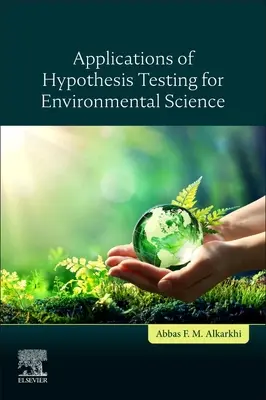 Applications of Hypothesis Testing for Environmental Science

Abbas F. M. Alkarkhi

ELSEVIER